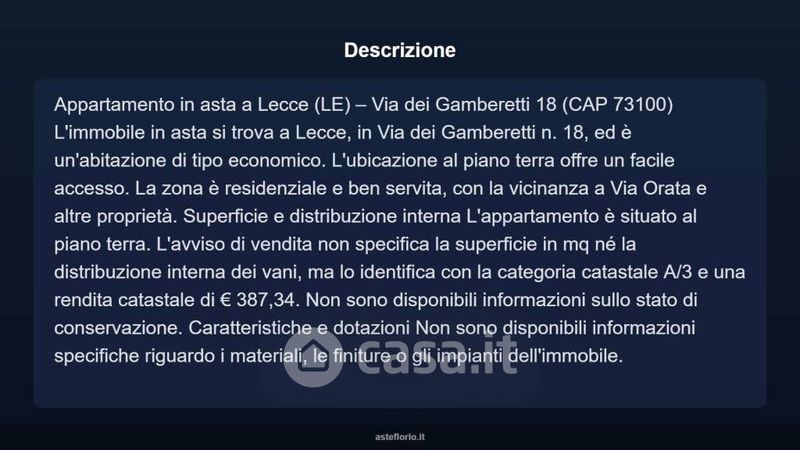 Descrizione

Appartamento in asta a Lecce (LE) – Via dei Gamberetti 18 (CAP 73100) L'immobile in asta si trova a Lecce, in Via dei Gamberetti n. 18, ed è un'abitazione di tipo economico. L'ubicazione al piano terra offre un facile accesso. La zona è residenziale e ben servita, con la vicinanza a Via Orata e altre proprietà. Superficie e distribuzione interna L'appartamento è situato al piano terra. L'avviso di vendita non specifica la superficie in mq né la distribuzione interna dei vani, ma lo identifica con la categoria catastale A/3 e una rendita catastale di € 387,34. Non sono disponibili informazioni sullo stato di conservazione. Caratteristiche e dotazioni Non sono disponibili informazioni specifiche riguardo i materiali, le finiture o gli impianti dell'immobile.

asteflorio.it

casa.it